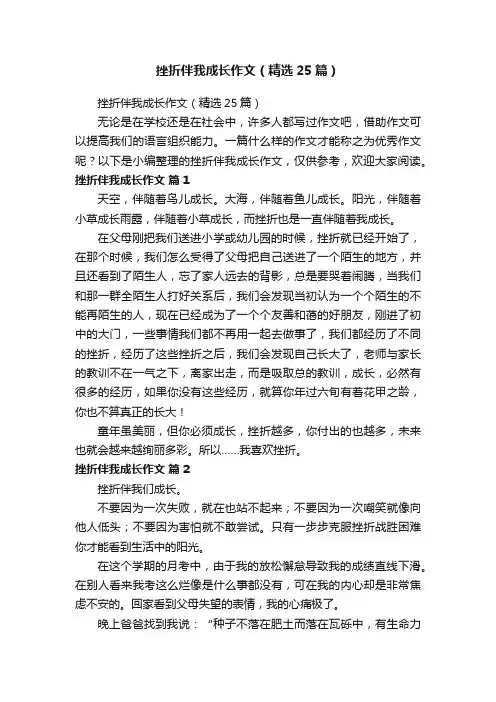 挫折伴我成长作文（精选25篇）

挫折伴我成长作文（精选25篇）

无论是在学校还是在社会中，许多人都写过作文吧，借助作文可以提高我们的语言组织能力。一篇什么样的作文才能称之为优秀作文呢？以下是小编整理的挫折伴我成长作文，仅供参考，欢迎大家阅读。

挫折伴我成长作文 篇1

天空，伴随着鸟儿成长。大海，伴随着鱼儿成长。阳光，伴随着小草成长雨露，伴随着小草成长，而挫折也是一直伴随着我成长。

在父母刚把我们送进小学或幼儿园的时候，挫折就已经开始了，在那个时候，我们怎么受得了父母把自己送进了一个陌生的地方，并且还看到了陌生人，忘了家人远去的背影，总是要哭着闹腾，当我们和那一群全陌生人打好关系后，我们会发现当初认为一个个陌生的不能再陌生的人，现在已经成为了一个个友善和蔼的好朋友，刚进了初中的大门，一些事情我们都不再用一起去做事了，我们都经历了不同的挫折，经历了这些挫折之后，我们会发现自己长大了，老师与家长的教训不在一气之下，离家出走，而是吸取总的教训，成长，必然有很多的经历，如果你没有这些经历，就算你年过六旬有着花甲之龄，你也不算真正的长大！

童年虽美丽，但你必须成长，挫折越多，你付出的也越多，未来也就会越来越绚丽多彩。所以……我喜欢挫折。

挫折伴我成长作文 篇2

挫折伴我们成长。

不要因为一次失败，就在也站不起来；不要因为一次嘲笑就像向他人低头；不要因为害怕就不敢尝试。只有一步步克服挫折战胜困难你才能看到生活中的阳光。

在这个学期的月考中，由于我的放松懈怠导致我的成绩直线下滑。在别人看来我考这么烂像是什么事都没有，可在我的内心却是非常焦虑不安的。回家看到父母失望的表情，我的心痛极了。

晚上爸爸找到我说：“种子不落在肥土而落在瓦砾中，有生命力